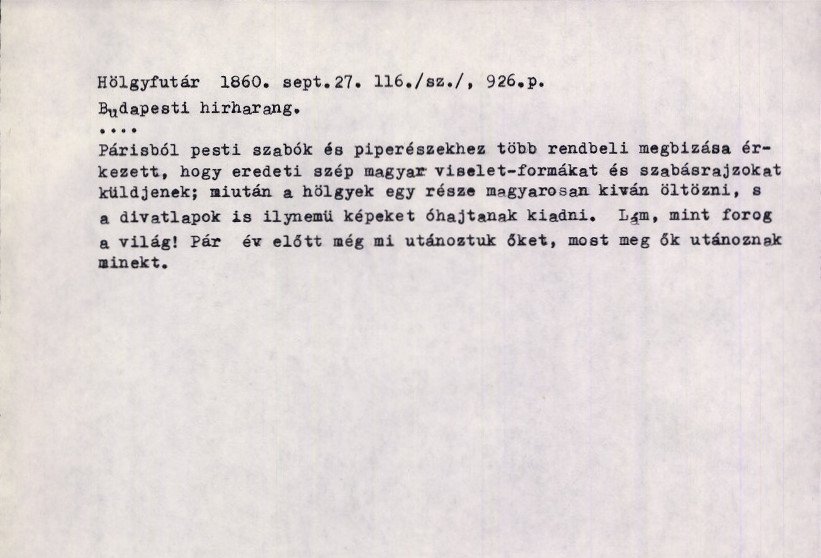 Hölgyfutár 1860. sept.27. 116./sz./, 926.p.

Budapesti hirharang.

....

Párisból pesti szabók és piperészekhez több rendbeli megbizása érkezett, hogy eredeti szép magyar viselet-formákat és szabásrajzokat küldjenek; miután a hölgyek egy része magyarosan kiván öltözni, s a divatlapok is ilynemü képeket óhajtanak kiadni. Lám, mint forog a világ! Pár év előtt még mi utánoztuk őket, most meg ők utánoznak minekt.